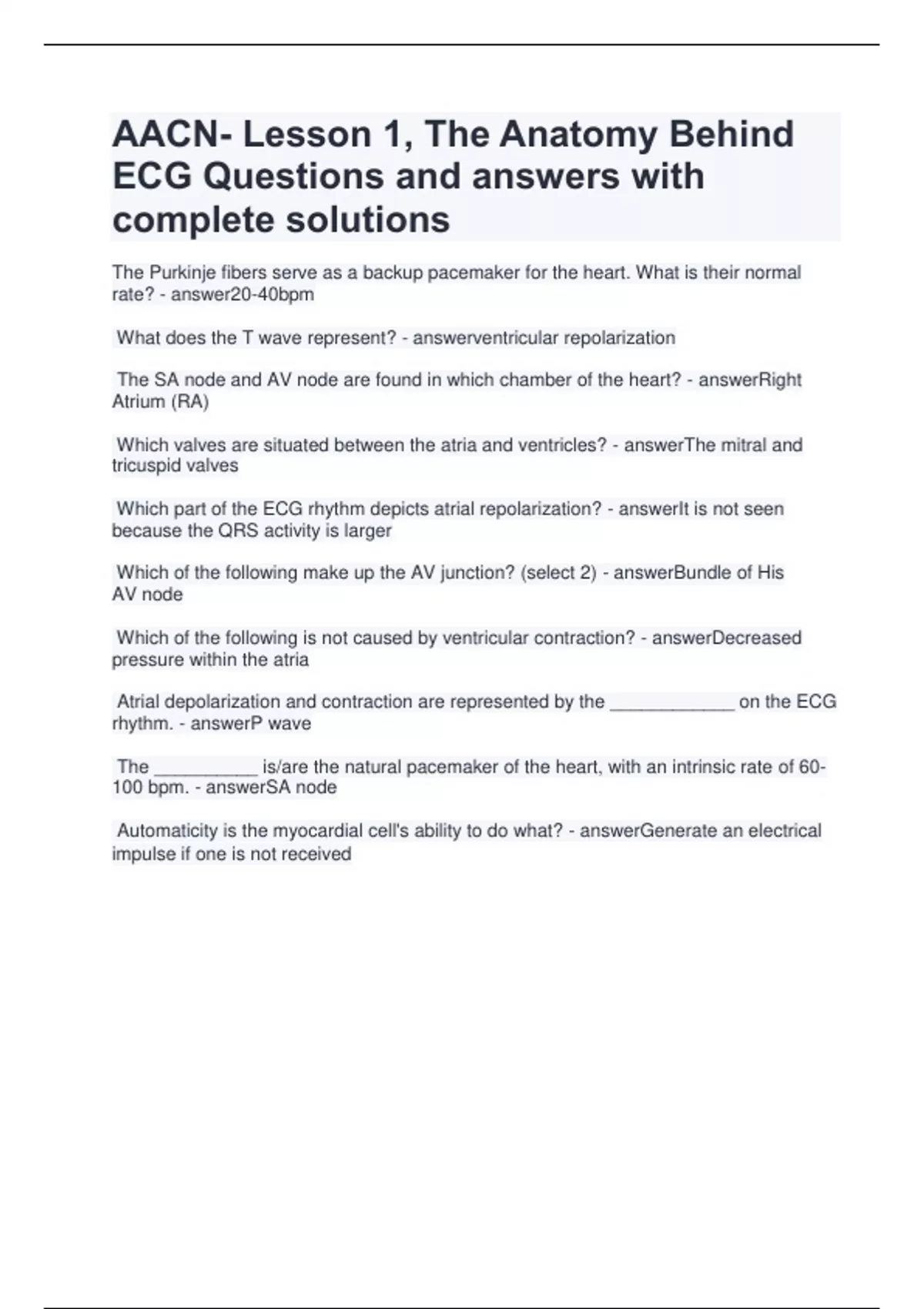 AACN- Lesson 1, The Anatomy Behind ECG Questions and answers with complete solutions

The Purkinje fibers serve as a backup pacemaker for the heart. What is their normal rate? - answer20-40bpm

What does the T wave represent? - answerventricular repolarization

The SA node and AV node are found in which chamber of the heart? - answerRight Atrium (RA)

Which valves are situated between the atria and ventricles? - answerThe mitral and tricuspid valves

Which part of the ECG rhythm depicts atrial repolarization? - answerIt is not seen because the QRS activity is larger

Which of the following make up the AV junction? (select 2) - answerBundle of His
AV node

Which of the following is not caused by ventricular contraction? - answerDecreased pressure within the atria

Atrial depolarization and contraction are represented by the ____________ on the ECG rhythm. - answerP wave

The __________ is/are the natural pacemaker of the heart, with an intrinsic rate of 60-100 bpm. - answerSA node

Automaticity is the myocardial cell's ability to do what? - answerGenerate an electrical impulse if one is not received